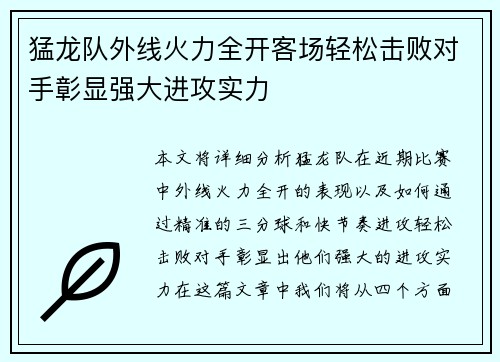 猛龙队外线火力全开客场轻松击败对手彰显强大进攻实力

本文将详细分析猛龙队在近期比赛中外线火力全开的表现以及如何通过精准的三分球和快节奏进攻轻松击败对手彰显出他们强大的进攻实力在这篇文章中我们将从四个方面